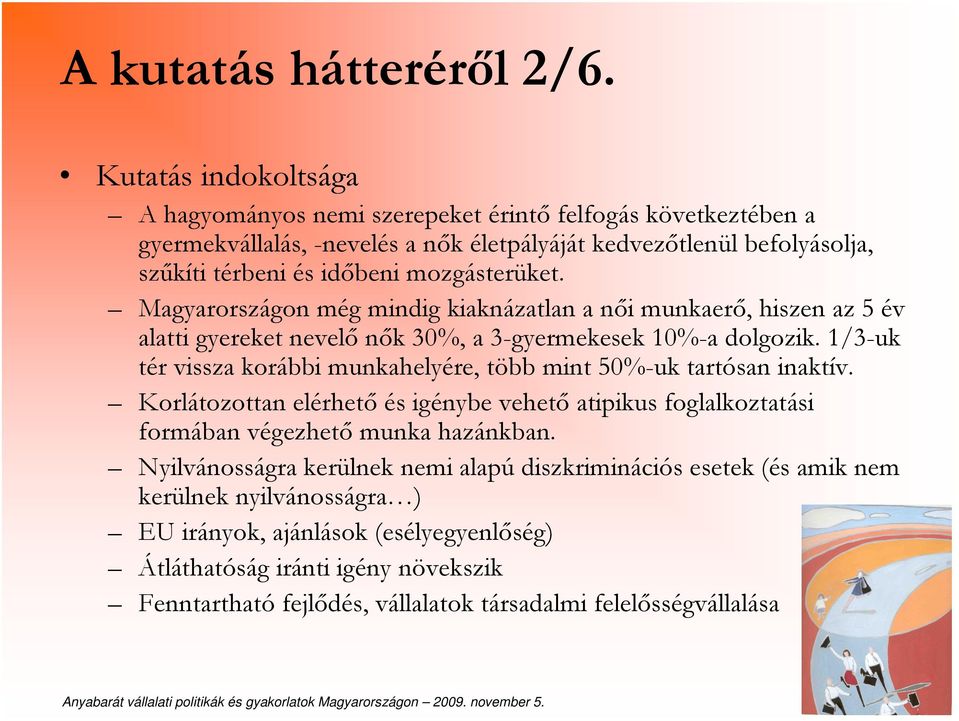 A kutatás hátteréről 2/6.

• Kutatás indokoltsága
– A hagyományos nemi szerepeket érintő felfogás következtében a gyermekvállalás, -nevelés a nők életpályáját kedvezőtlenül befolyásolja, szűkíti térbeni és időbeni mozgásterüket.
– Magyarországon még mindig kiaknázatlan a női munkaerő, hiszen az 5 év alatti gyereket nevelő nők 30%, a 3-gyermekesek 10%-a dolgozik. 1/3-uk tér vissza korábbi munkahelyére, több mint 50%-uk tartósan inaktív.
– Korlátozottan elérhető és igénybe vehető atipikus foglalkoztatási formában végezhető munka hazánkban.
– Nyilvánosságra kerülnek nemi alapú diszkriminációs esetek (és amik nem kerülnek nyilvánosságra…)
– EU irányok, ajánlások (esélyegyenlőség)
– Átláthatóság iránti igény növekszik
– Fenntartható fejlődés, vállalatok társadalmi felelősségvállalása

Anyabarát vállalati politikák és gyakorlatok Magyarországon – 2009. november 5.